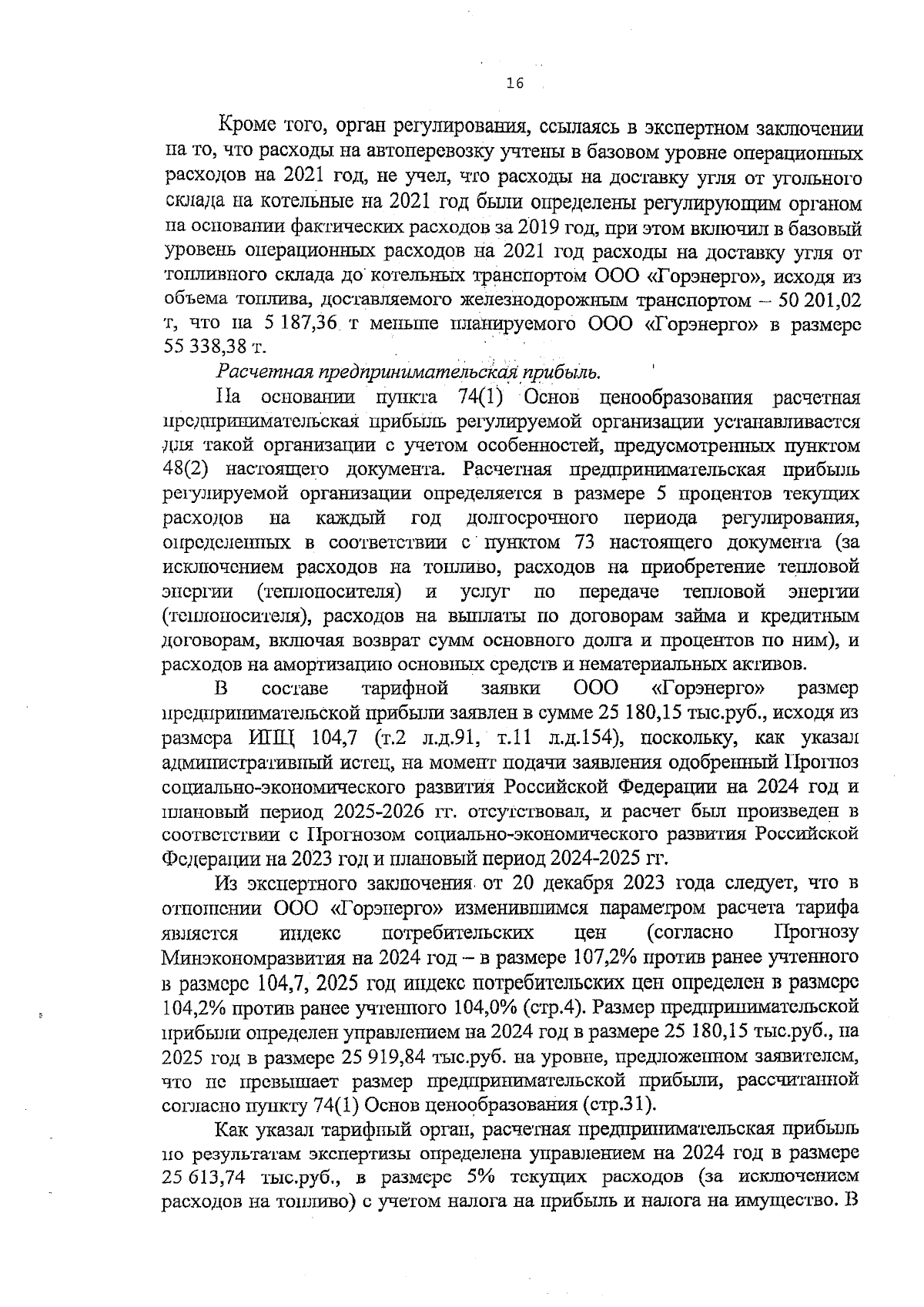 16

Кроме того, орган регулирования, ссылаясь в экспертном заключении на то, что расходы на автоперевозку учтены в базовом уровне операционных расходов на 2021 год, не учел, что расходы на доставку угля от угольного склада на котельные на 2021 год были определены регулирующим органом на основании фактических расходов за 2019 год, при этом включил в базовый уровень операционных расходов на 2021 год расходы на доставку угля от топливного склада до котельных транспортом ООО «Горэнерго», исходя из объема топлива, доставляемого железнодорожным транспортом – 50 201,02 т, что на 5 187,36 т меньше планируемого ООО «Горэнерго» в размере 55 338,38 т.

Расчетная предпринимательская прибыль.

На основании пункта 74(1) Основ ценообразования расчетная предпринимательская прибыль регулируемой организации устанавливается для такой организации с учетом особенностей, предусмотренных пунктом 48(2) настоящего документа. Расчетная предпринимательская прибыль регулируемой организации определяется в размере 5 процентов текущих расходов на каждый год долгосрочного периода регулирования, определенных в соответствии с пунктом 73 настоящего документа (за исключением расходов на топливо, расходов на приобретение тепловой энергии (теплоносителя) и услуг по передаче тепловой энергии (теплоносителя), расходов на выплаты по договорам займа и кредитным договорам, включая возврат сумм основного долга и процентов по ним), и расходов на амортизацию основных средств и нематериальных активов.

В составе тарифной заявки ООО «Горэнерго» размер предпринимательской прибыли заявлен в сумме 25 180,15 тыс.руб., исходя из размера ИПЦ 104,7 (т.2 л.д.91, т.11 л.д.154), поскольку, как указал административный истец, на момент подачи заявления одобренный Прогноз социально-экономического развития Российской Федерации на 2024 год и плановый период 2025-2026 гг. отсутствовал, и расчет был произведен в соответствии с Прогнозом социально-экономического развития Российской Федерации на 2023 год и плановый период 2024-2025 гг.

Из экспертного заключения от 20 декабря 2023 года следует, что в отношении ООО «Горэнерго» изменившимся параметром расчета тарифа является индекс потребительских цен (согласно Прогнозу Минэкономразвития на 2024 год – в размере 107,2% против ранее учтенного в размере 104,7, 2025 год индекс потребительских цен определен в размере 104,2% против ранее учтенного 104,0% (стр.4). Размер предпринимательской прибыли определен управлением на 2024 год в размере 25 180,15 тыс.руб., на 2025 год в размере 25 919,84 тыс.руб. на уровне, предложенном заявителем, что не превышает размер предпринимательской прибыли, рассчитанной согласно пункту 74(1) Основ ценообразования (стр.31).

Как указал тарифный орган, расчетная предпринимательская прибыль по результатам экспертизы определена управлением на 2024 год в размере 25 613,74 тыс.руб., в размере 5% текущих расходов (за исключением расходов на топливо) с учетом налога на прибыль и налога на имущество. В